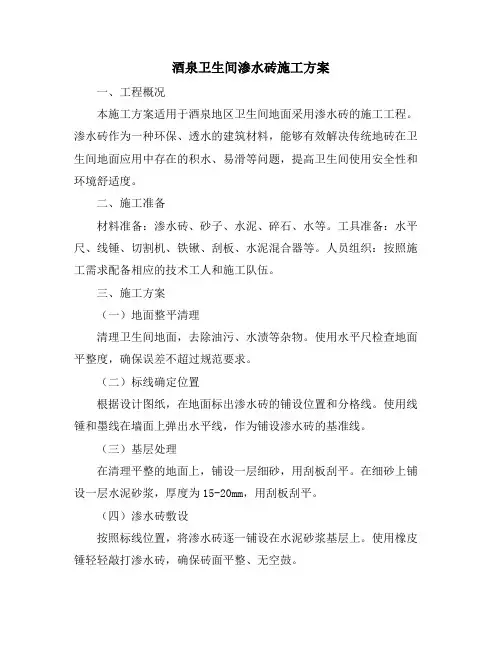 酒泉卫生间渗水砖施工方案

一、工程概况

本施工方案适用于酒泉地区卫生间地面采用渗水砖的施工工程。渗水砖作为一种环保、透水的建筑材料，能够有效解决传统地砖在卫生间地面应用中存在的积水、易滑等问题，提高卫生间使用安全性和环境舒适度。

二、施工准备

材料准备：渗水砖、砂子、水泥、碎石、水等。工具准备：水平尺、线锤、切割机、铁锹、刮板、水泥混合器等。人员组织：按照施工需求配备相应的技术工人和施工队伍。

三、施工方案

（一）地面整平清理

清理卫生间地面，去除油污、水渍等杂物。使用水平尺检查地面平整度，确保误差不超过规范要求。

（二）标线确定位置

根据设计图纸，在地面标出渗水砖的铺设位置和分格线。使用线锤和墨线在墙面上弹出水平线，作为铺设渗水砖的基准线。

（三）基层处理

在清理平整的地面上，铺设一层细砂，用刮板刮平。在细砂上铺设一层水泥砂浆，厚度为15-20mm，用刮板刮平。

（四）渗水砖敷设

按照标线位置，将渗水砖逐一铺设在水泥砂浆基层上。使用橡皮锤轻轻敲打渗水砖，确保砖面平整、无空鼓。